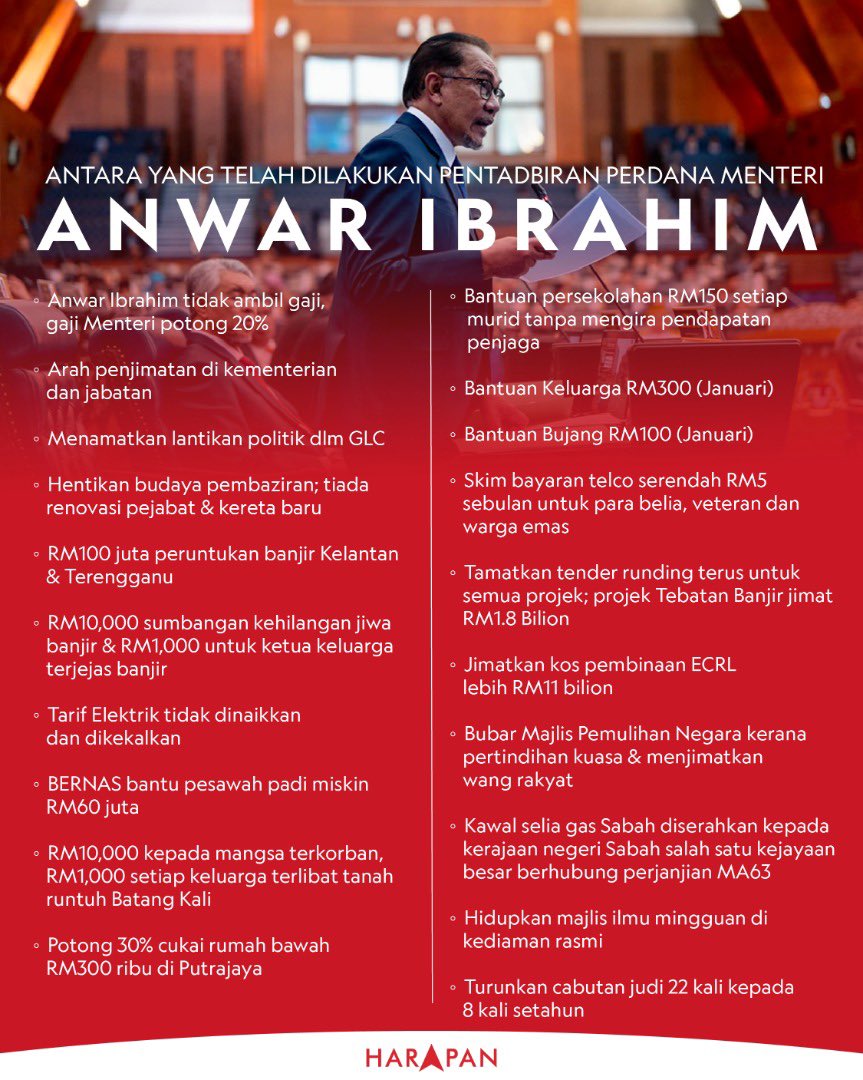 ANTARA YANG TELAH DILAKUKAN PENTADBIRAN PERDANA MENTERI

ANWAR IBRAHIM

◦ Anwar Ibrahim tidak ambil gaji, gaji Menteri potong 20%

◦ Arah penjimatan di kementerian dan jabatan

◦ Menamatkan lantikan politik dlm GLC

◦ Hentikan budaya pembaziran; tiada renovasi pejabat & kereta baru

◦ RM100 juta peruntukan banjir Kelantan & Terengganu

◦ RM10,000 sumbangan kehilangan jiwa banjir & RM1,000 untuk ketua keluarga terjejas banjir

◦ Tarif Elektrik tidak dinaikkan dan dikekalkan

◦ BERNAS bantu pesawah padi miskin RM60 juta

◦ RM10,000 kepada mangsa terkorban, RM1,000 setiap keluarga terlibat tanah runtuh Batang Kali

◦ Potong 30% cukai rumah bawah RM300 ribu di Putrajaya

◦ Bantuan persekolahan RM150 setiap murid tanpa mengira pendapatan penjaga

◦ Bantuan Keluarga RM300 (Januari)

◦ Bantuan Bujang RM100 (Januari)

◦ Skim bayaran telco serendah RM5 sebulan untuk para belia, veteran dan warga emas

◦ Tamatkan tender runding terus untuk semua projek; projek Tebatan Banjir jimat RM1.8 Bilion

◦ Jimatkan kos pembinaan ECRL lebih RM11 bilion

◦ Bubar Majlis Pemulihan Negara kerana pertindihan kuasa & menjimatkan wang rakyat

◦ Kawal selia gas Sabah diserahkan kepada kerajaan negeri Sabah salah satu kejayaan besar berhubung perjanjian MA63

◦ Hidupkan majlis ilmu mingguan di kediaman rasmi

◦ Turunkan cabutan judi 22 kali kepada 8 kali setahun

HARAPAN